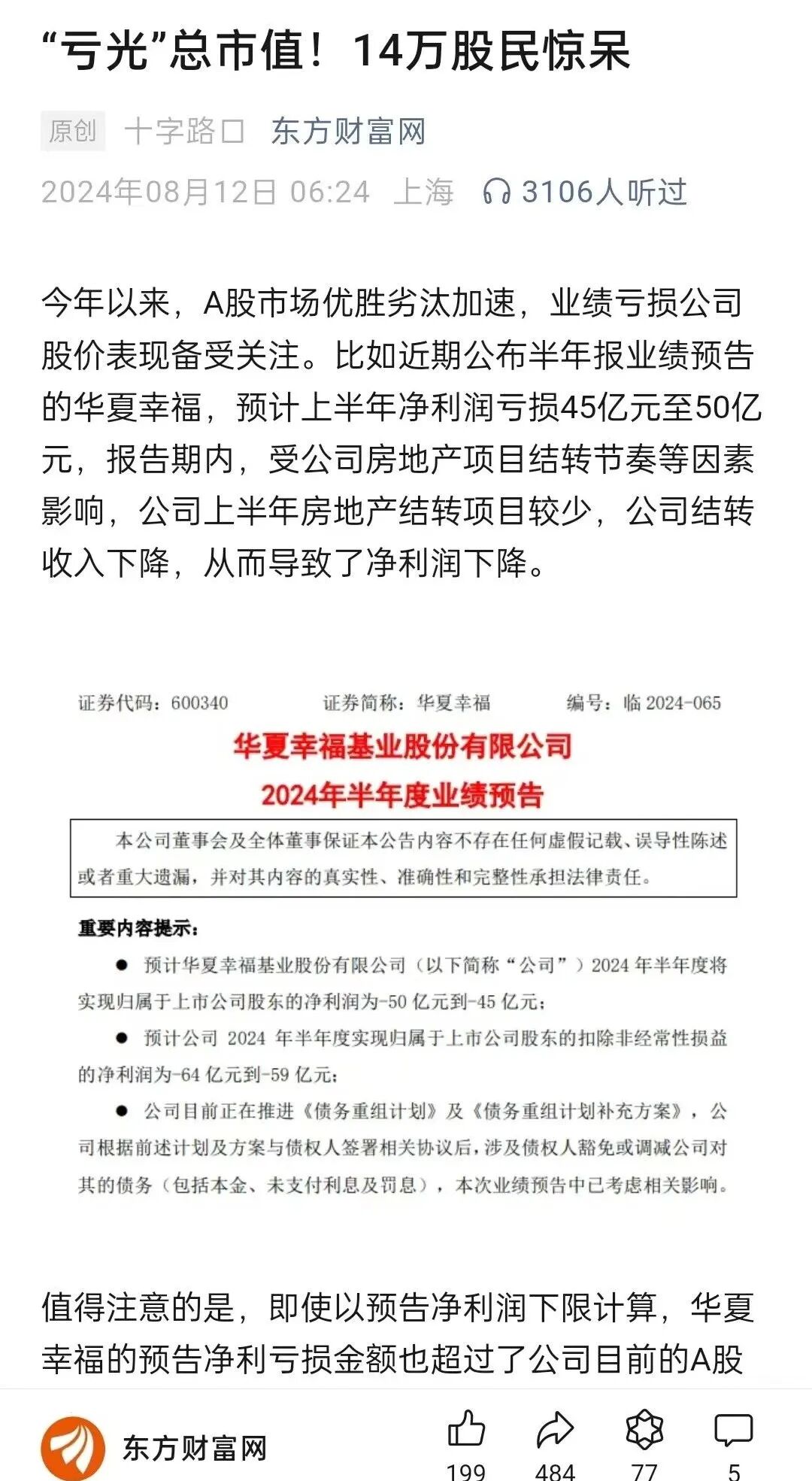 “亏光”总市值！14万股民惊呆

原创 十字路口 东方财富网

2024年08月12日 06:24 上海 3106人听过

今年以来，A股市场优胜劣汰加速，业绩亏损公司股价表现备受关注。比如近期公布半年报业绩预告的华夏幸福，预计上半年净利润亏损45亿元至50亿元，报告期内，受公司房地产项目结转节奏等因素影响，公司上半年房地产结转项目较少，公司结转收入下降，从而导致了净利润下降。

证券代码：600340 证券简称：华夏幸福 编号：临 2024-065

华夏幸福基业股份有限公司
2024年半年度业绩预告

本公司董事会及全体董事保证本公告内容不存在任何虚假记载、误导性陈述或者重大遗漏，并对其内容的真实性、准确性和完整性承担法律责任。

重要内容提示：

● 预计华夏幸福基业股份有限公司（以下简称“公司”）2024 年半年度将实现归属于上市公司股东的净利润为-50 亿元到-45 亿元；

● 预计公司 2024 年半年度实现归属于上市公司股东的扣除非经常性损益的净利润为-64 亿元到-59 亿元；

● 公司目前正在推进《债务重组计划》及《债务重组计划补充方案》，公司根据前述计划及方案与债权人签署相关协议后，涉及债权人豁免或调减公司对其的债务（包括本金、未支付利息及罚息），本次业绩预告中已考虑相关影响。

值得注意的是，即使以预告净利润下限计算，华夏幸福的预告净利亏损金额也超过了公司目前的A股

东方财富网 199 484 77 5